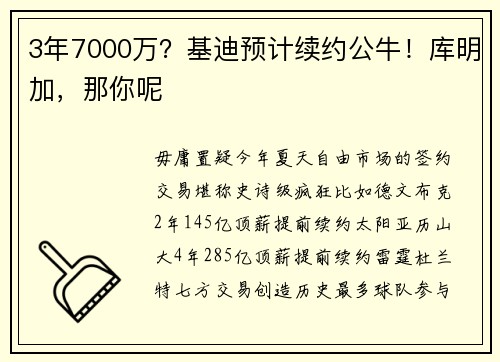 3年7000万？基迪预计续约公牛！库明加，那你呢

毋庸置疑今年夏天自由市场的签约交易堪称史诗级疯狂比如德文布克2年145亿顶薪提前续约太阳亚历山大4年285亿顶薪提前续约雷霆杜兰特七方交易创造历史最多球队参与